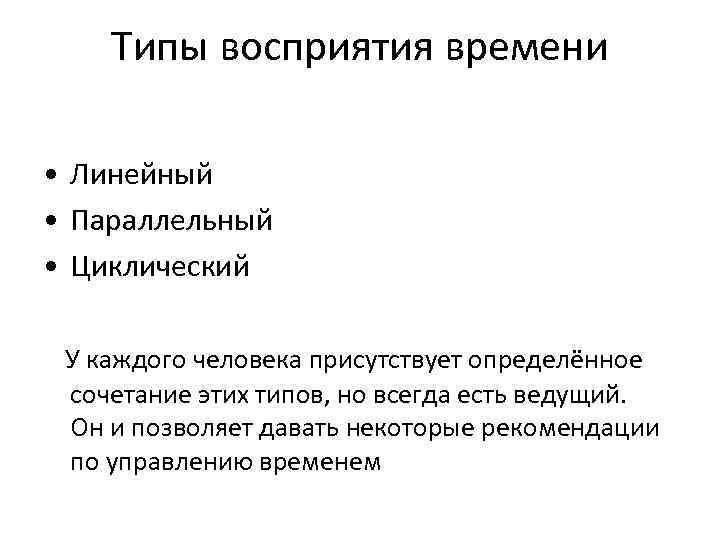 Типы восприятия времени

• Линейный
• Параллельный
• Циклический

У каждого человека присутствует определённое сочетание этих типов, но всегда есть ведущий. Он и позволяет давать некоторые рекомендации по управлению временем